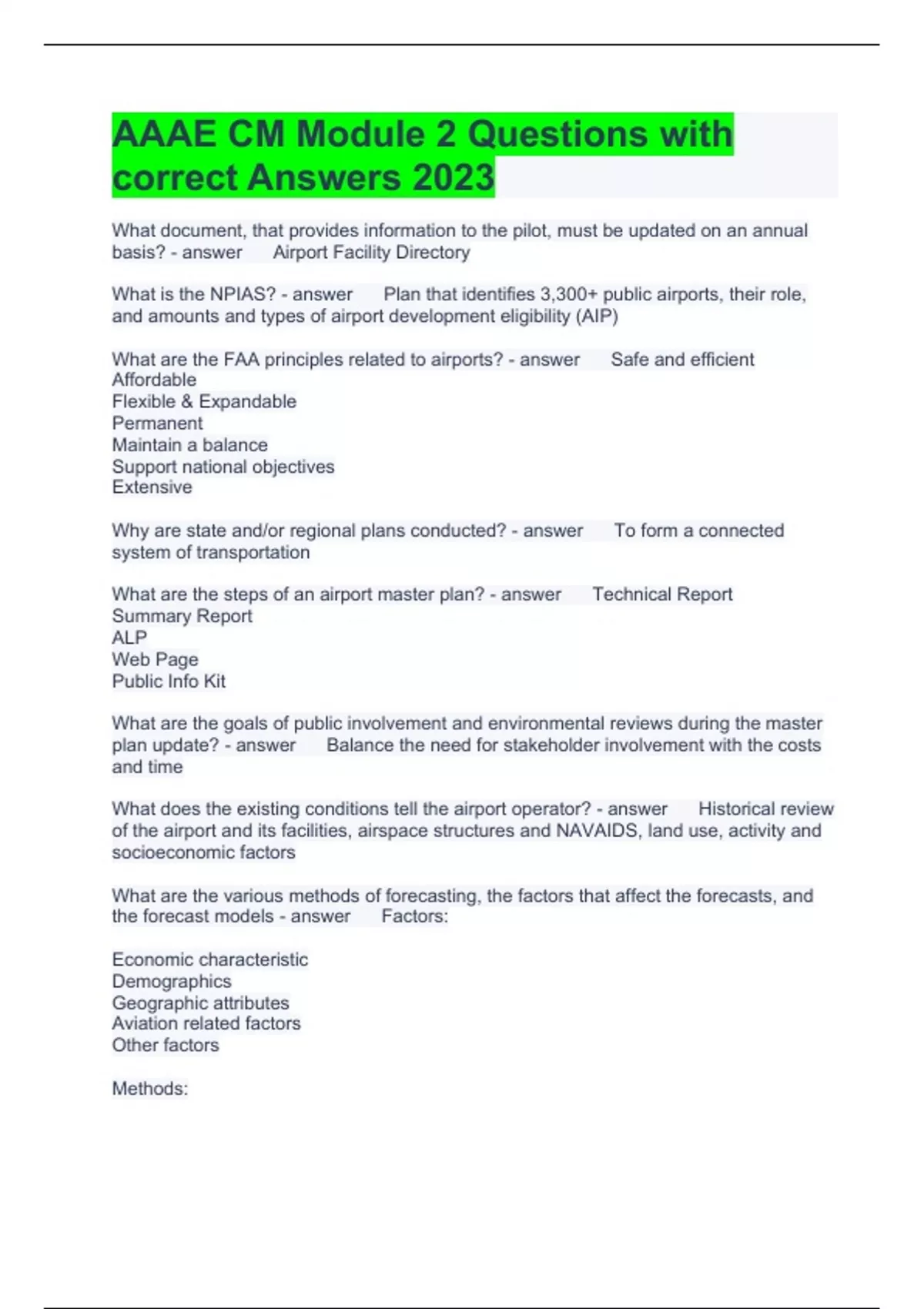 AAAE CM Module 2 Questions with correct Answers 2023

What document, that provides information to the pilot, must be updated on an annual basis? - answer Airport Facility Directory

What is the NPIAS? - answer Plan that identifies 3,300+ public airports, their role, and amounts and types of airport development eligibility (AIP)

What are the FAA principles related to airports? - answer Safe and efficient
Affordable
Flexible & Expandable
Permanent
Maintain a balance
Support national objectives
Extensive

Why are state and/or regional plans conducted? - answer To form a connected system of transportation

What are the steps of an airport master plan? - answer Technical Report
Summary Report
ALP
Web Page
Public Info Kit

What are the goals of public involvement and environmental reviews during the master plan update? - answer Balance the need for stakeholder involvement with the costs and time

What does the existing conditions tell the airport operator? - answer Historical review of the airport and its facilities, airspace structures and NAVAIDS, land use, activity and socioeconomic factors

What are the various methods of forecasting, the factors that affect the forecasts, and the forecast models - answer Factors:

Economic characteristic
Demographics
Geographic attributes
Aviation related factors
Other factors

Methods: